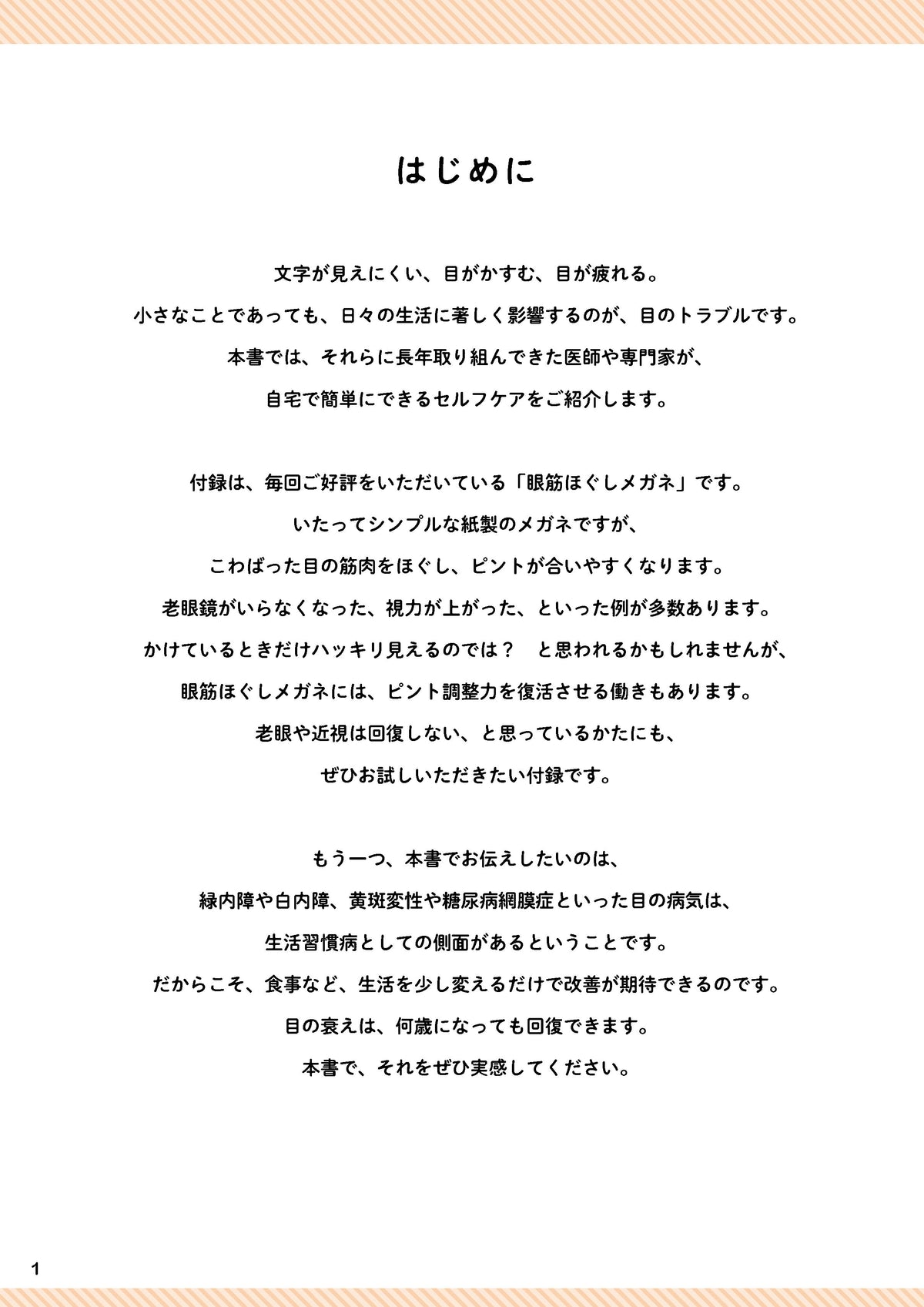 はじめに

文字が見えにくい、目がかすむ、目が疲れる。
小さなことであっても、日々の生活に著しく影響するのが、目のトラブルです。
本書では、それらに長年取り組んできた医師や専門家が、
自宅で簡単にできるセルフケアをご紹介します。

付録は、毎回ご好評をいただいている「眼筋ほぐしメガネ」です。
いたってシンプルな紙製のメガネですが、
こわばった目の筋肉をほぐし、ピントが合いやすくなります。
老眼鏡がいらなくなった、視力が上がった、といった例が多数あります。
かけているときだけハッキリ見えるのでは？　と思われるかもしれませんが、
眼筋ほぐしメガネには、ピント調整力を復活させる働きもあります。
老眼や近視は回復しない、と思っているかたにも、
ぜひお試しいただきたい付録です。

もう一つ、本書でお伝えしたいのは、
緑内障や白内障、黄斑変性や糖尿病網膜症といった目の病気は、
生活習慣病としての側面があるということです。
だからこそ、食事など、生活を少し変えるだけで改善が期待できるのです。
目の衰えは、何歳になっても回復できます。
本書で、それをぜひ実感してください。

1